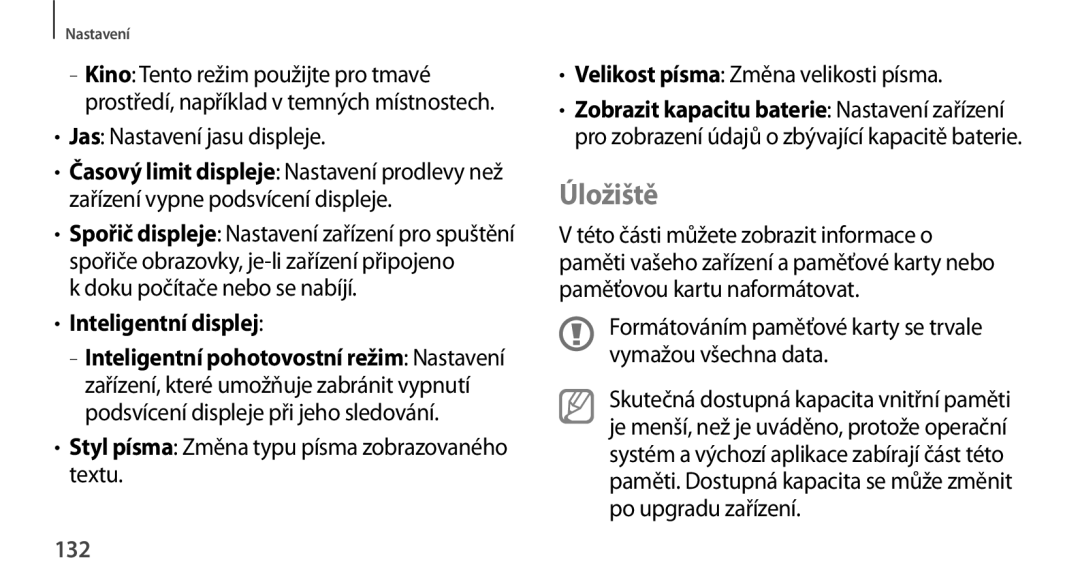 Nastavení

- Kino: Tento režim použijte pro tmavé prostředí, například v temných místnostech.

• Jas: Nastavení jasu displeje.

• Časový limit displeje: Nastavení prodlevy než zařízení vypne podsvícení displeje.

• Spořič displeje: Nastavení zařízení pro spuštění spořiče obrazovky, je-li zařízení připojeno k doku počítače nebo se nabíjí.

• Inteligentní displej:

- Inteligentní pohotovostní režim: Nastavení zařízení, které umožňuje zabránit vypnutí podsvícení displeje při jeho sledování.

• Styl písma: Změna typu písma zobrazovaného textu.

• Velikost písma: Změna velikosti písma.

• Zobrazit kapacitu baterie: Nastavení zařízení pro zobrazení údajů o zbývající kapacitě baterie.

Úložiště

V této části můžete zobrazit informace o paměti vašeho zařízení a paměťové karty nebo paměťovou kartu naformátovat.

Formátováním paměťové karty se trvale vymažou všechna data.

Skutečná dostupná kapacita vnitřní paměti je menší, než je uváděno, protože operační systém a výchozí aplikace zabírají část této paměti. Dostupná kapacita se může změnit po upgradu zařízení.

132